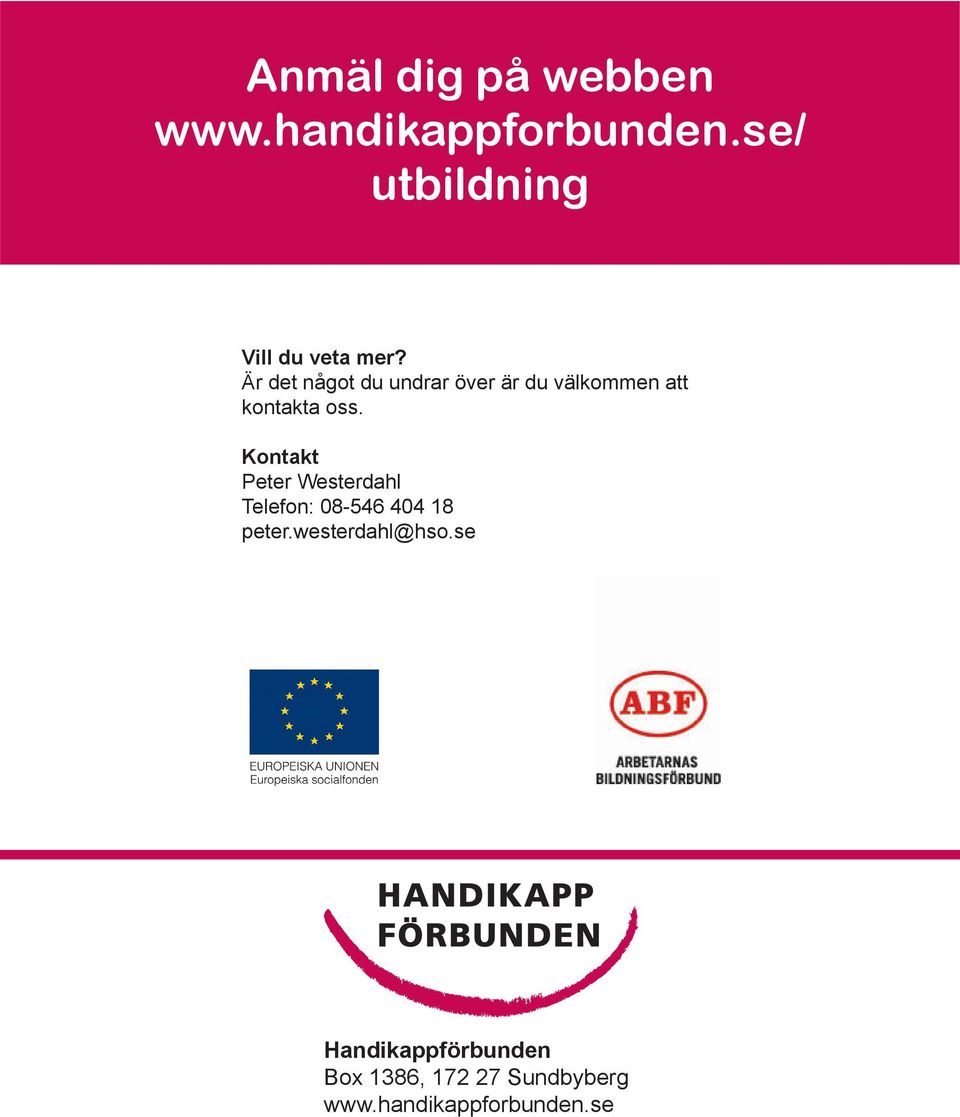 Anmäl dig på webben www.handikappforbunden.se/ utbildning

Vill du veta mer?
Är det något du undrar över är du välkommen att kontakta oss.

Kontakt
Peter Westerdahl
Telefon: 08-546 404 18
peter.westerdahl@hso.se

EUROPEISKA UNIONEN
Europeiska socialfonden

ABF
ARBETARNAS BILDNINGSFÖRBUND

HANDIKAPP FÖRBUNDEN

Handikappförbunden
Box 1386, 172 27 Sundbyberg
www.handikappforbunden.se